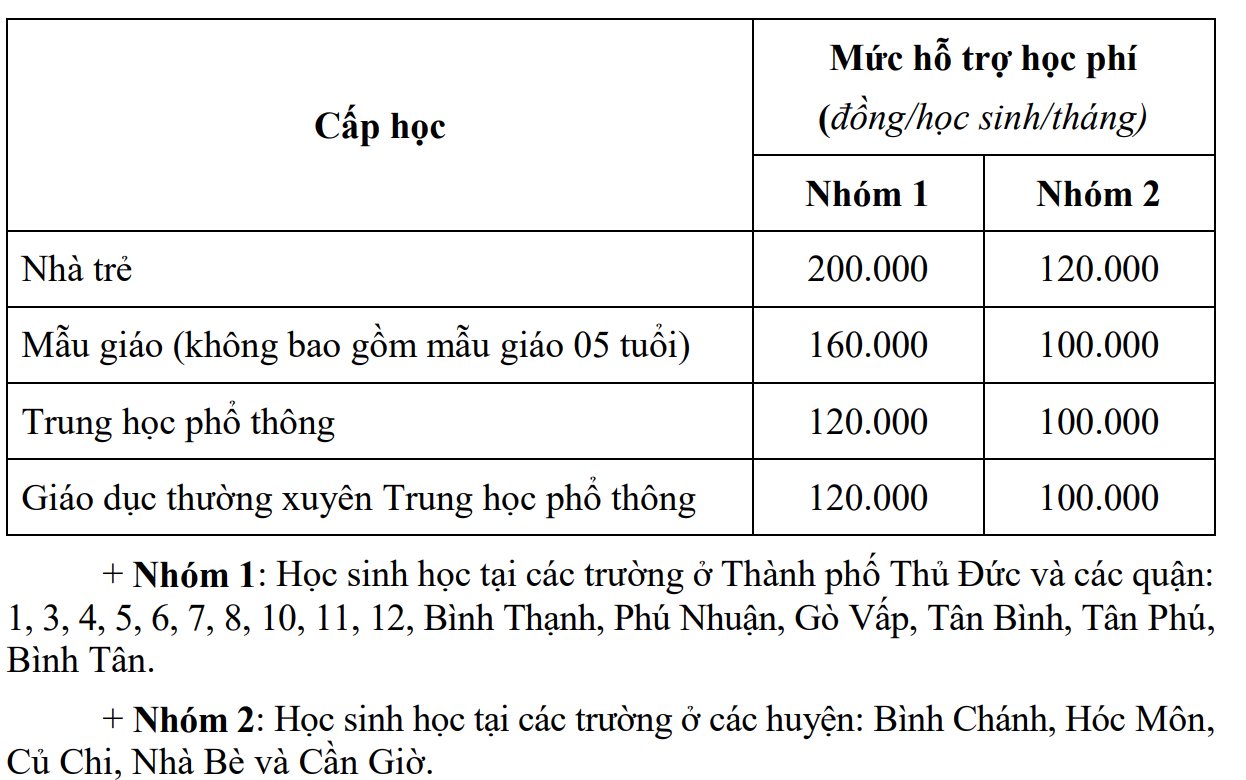 | Cấp học | Mức hỗ trợ học phí (đồng/học sinh/tháng) | |
|---|---|---|
| | Nhóm 1 | Nhóm 2 |
| Nhà trẻ | 200.000 | 120.000 |
| Mẫu giáo (không bao gồm mẫu giáo 05 tuổi) | 160.000 | 100.000 |
| Trung học phổ thông | 120.000 | 100.000 |
| Giáo dục thường xuyên Trung học phổ thông | 120.000 | 100.000 |

+ Nhóm 1: Học sinh học tại các trường ở Thành phố Thủ Đức và các quận: 1, 3, 4, 5, 6, 7, 8, 10, 11, 12, Bình Thạnh, Phú Nhuận, Gò Vấp, Tân Bình, Tân Phú, Bình Tân.

+ Nhóm 2: Học sinh học tại các trường ở các huyện: Bình Chánh, Hóc Môn, Củ Chi, Nhà Bè và Cần Giờ.